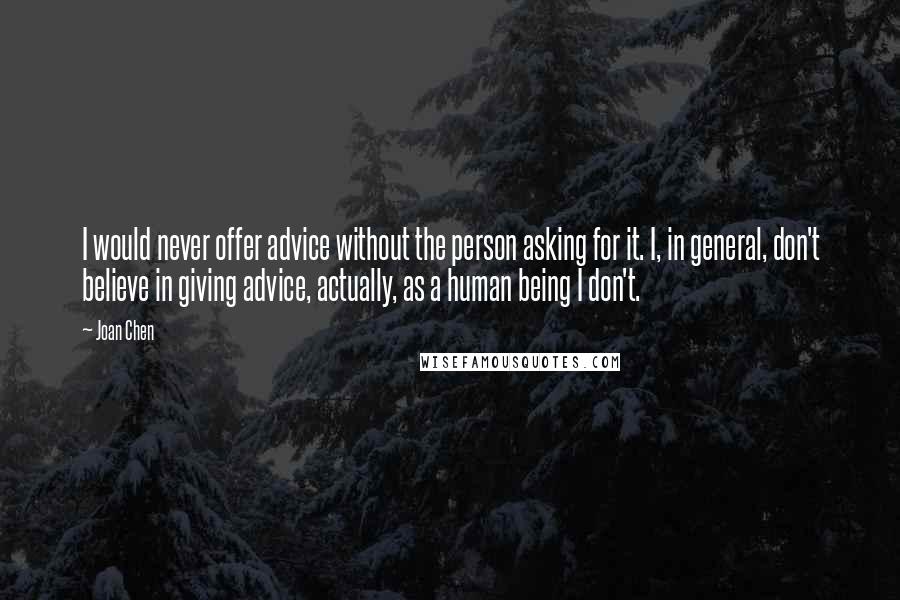 I would never offer advice without the person asking for it. I, in general, don't believe in giving advice, actually, as a human being I don't.

— Joan Chen

WISEFAMOUSQUOTES.COM